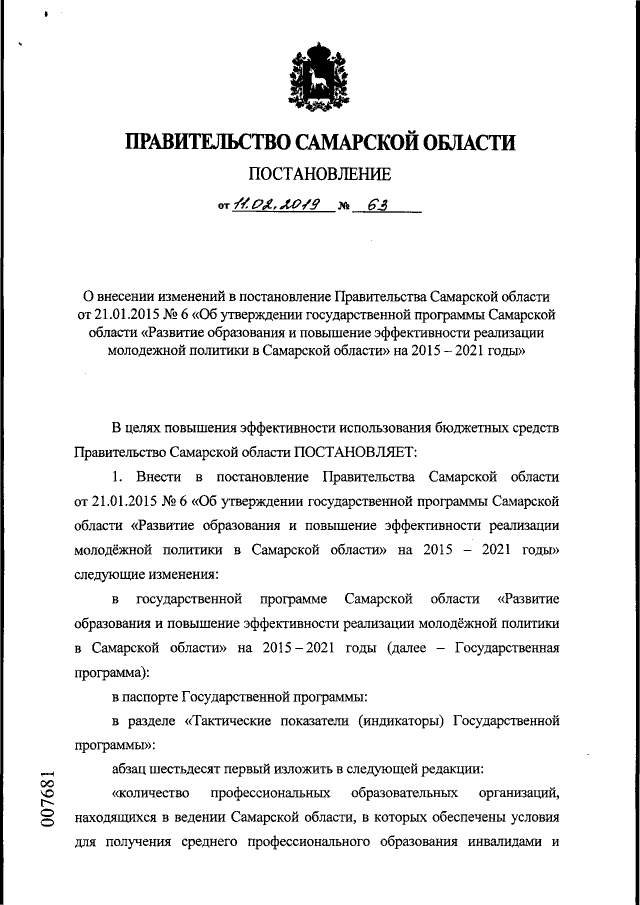 ПРАВИТЕЛЬСТВО САМАРСКОЙ ОБЛАСТИ

ПОСТАНОВЛЕНИЕ

от 11.02.2019 № 63

О внесении изменений в постановление Правительства Самарской области от 21.01.2015 № 6 «Об утверждении государственной программы Самарской области «Развитие образования и повышение эффективности реализации молодежной политики в Самарской области» на 2015 – 2021 годы»

В целях повышения эффективности использования бюджетных средств Правительство Самарской области ПОСТАНОВЛЯЕТ:

1. Внести в постановление Правительства Самарской области от 21.01.2015 № 6 «Об утверждении государственной программы Самарской области «Развитие образования и повышение эффективности реализации молодёжной политики в Самарской области» на 2015 – 2021 годы» следующие изменения:

в государственной программе Самарской области «Развитие образования и повышение эффективности реализации молодёжной политики в Самарской области» на 2015 – 2021 годы (далее – Государственная программа):

в паспорте Государственной программы:

в разделе «Тактические показатели (индикаторы) Государственной программы»:

абзац шестьдесят первый изложить в следующей редакции:

«количество профессиональных образовательных организаций, находящихся в ведении Самарской области, в которых обеспечены условия для получения среднего профессионального образования инвалидами и

007681